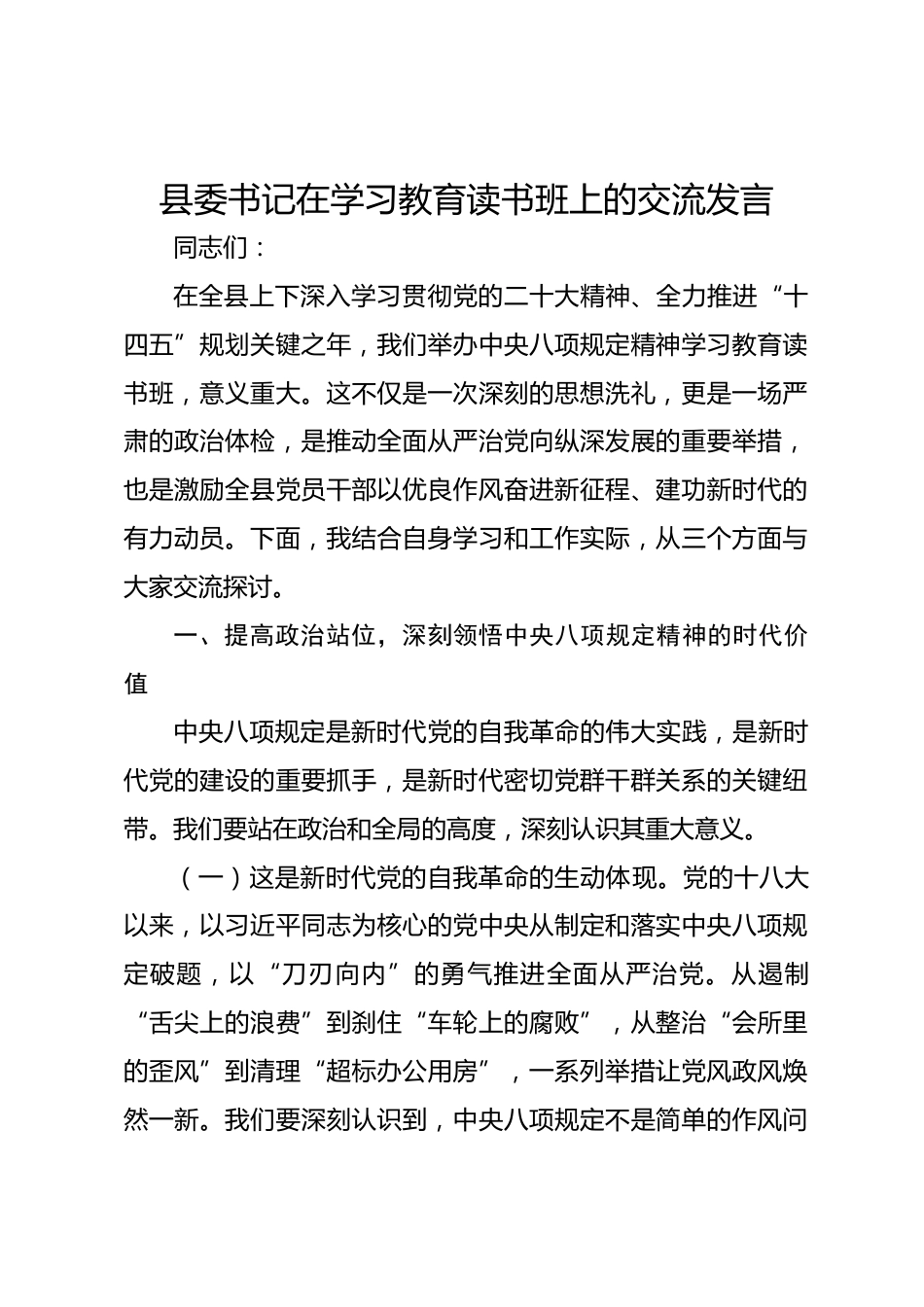 县委书记在学习教育读书班上的交流发言

同志们：

在全县上下深入学习贯彻党的二十大精神、全力推进“十四五”规划关键之年，我们举办中央八项规定精神学习教育读书班，意义重大。这不仅是一次深刻的思想洗礼，更是一场严肃的政治体检，是推动全面从严治党向纵深发展的重要举措，也是激励全县党员干部以优良作风奋进新征程、建功新时代的有力动员。下面，我结合自身学习和工作实际，从三个方面与大家交流探讨。

一、提高政治站位，深刻领悟中央八项规定精神的时代价值

中央八项规定是新时代党的自我革命的伟大实践，是新时代党的建设的重要抓手，是新时代密切党群干群关系的关键纽带。我们要站在政治和全局的高度，深刻认识其重大意义。

（一）这是新时代党的自我革命的生动体现。党的十八大以来，以习近平同志为核心的党中央从制定和落实中央八项规定破题，以“刀刃向内”的勇气推进全面从严治党。从遏制“舌尖上的浪费”到刹住“车轮上的腐败”，从整治“会所里的歪风”到清理“超标办公用房”，一系列举措让党风政风焕然一新。我们要深刻认识到，中央八项规定不是简单的作风问